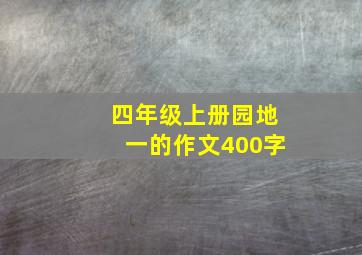 四年级上册园地一的作文400字